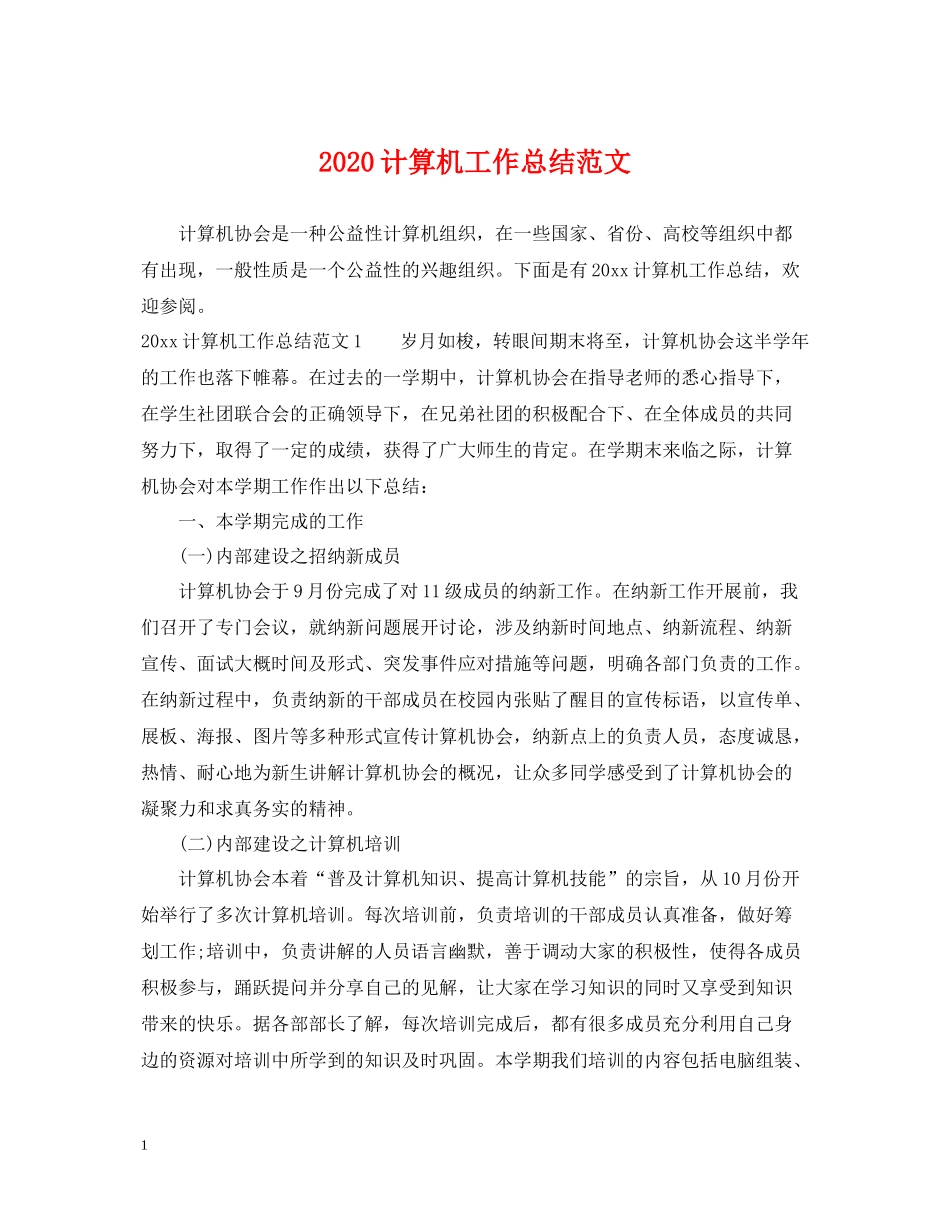 2020计算机工作总结范文

计算机协会是一种公益性计算机组织，在一些国家、省份、高校等组织中都有出现，一般性质是一个公益性的兴趣组织。下面是有20xx计算机工作总结，欢迎参阅。

20xx计算机工作总结范文1　　岁月如梭，转眼间期末将至，计算机协会这半学年的工作也落下帷幕。在过去的一学期中，计算机协会在指导老师的悉心指导下，在学生社团联合会的正确领导下，在兄弟社团的积极配合下、在全体成员的共同努力下，取得了一定的成绩，获得了广大师生的肯定。在学期末来临之际，计算机协会对本学期工作作出以下总结：

一、本学期完成的工作

(一)内部建设之招纳新成员

计算机协会于9月份完成了对11级成员的纳新工作。在纳新工作开展前，我们召开了专门会议，就纳新问题展开讨论，涉及纳新时间地点、纳新流程、纳新宣传、面试大概时间及形式、突发事件应对措施等问题，明确各部门负责的工作。在纳新过程中，负责纳新的干部成员在校园内张贴了醒目的宣传标语，以宣传单、展板、海报、图片等多种形式宣传计算机协会，纳新点上的负责人员，态度诚恳，热情、耐心地为新生讲解计算机协会的概况，让众多同学感受到了计算机协会的凝聚力和求真务实的精神。

(二)内部建设之计算机培训

计算机协会本着“普及计算机知识、提高计算机技能”的宗旨，从10月份开始举行了多次计算机培训。每次培训前，负责培训的干部成员认真准备，做好筹划工作;培训中，负责讲解的人员语言幽默，善于调动大家的积极性，使得各成员积极参与，踊跃提问并分享自己的见解，让大家在学习知识的同时又享受到知识带来的快乐。据各部部长了解，每次培训完成后，都有很多成员充分利用自己身边的资源对培训中所学到的知识及时巩固。本学期我们培训的内容包括电脑组装、

1